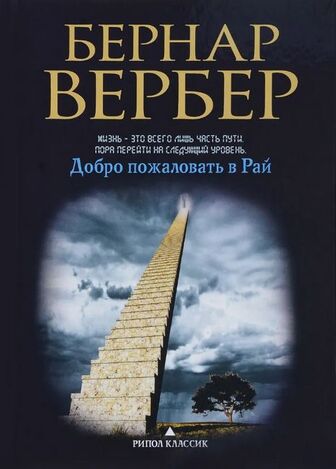 БЕРНАР ВЕРБЕР

ЖИЗНЬ - ЭТО ВСЕГО ЛИШЬ ЧАСТЬ ПУТИ. ПОРА ПЕРЕЙТИ НА СЛЕДУЮЩИЙ УРОВЕНЬ.

Добро пожаловать в Рай

РИПОЛ КЛАССИК